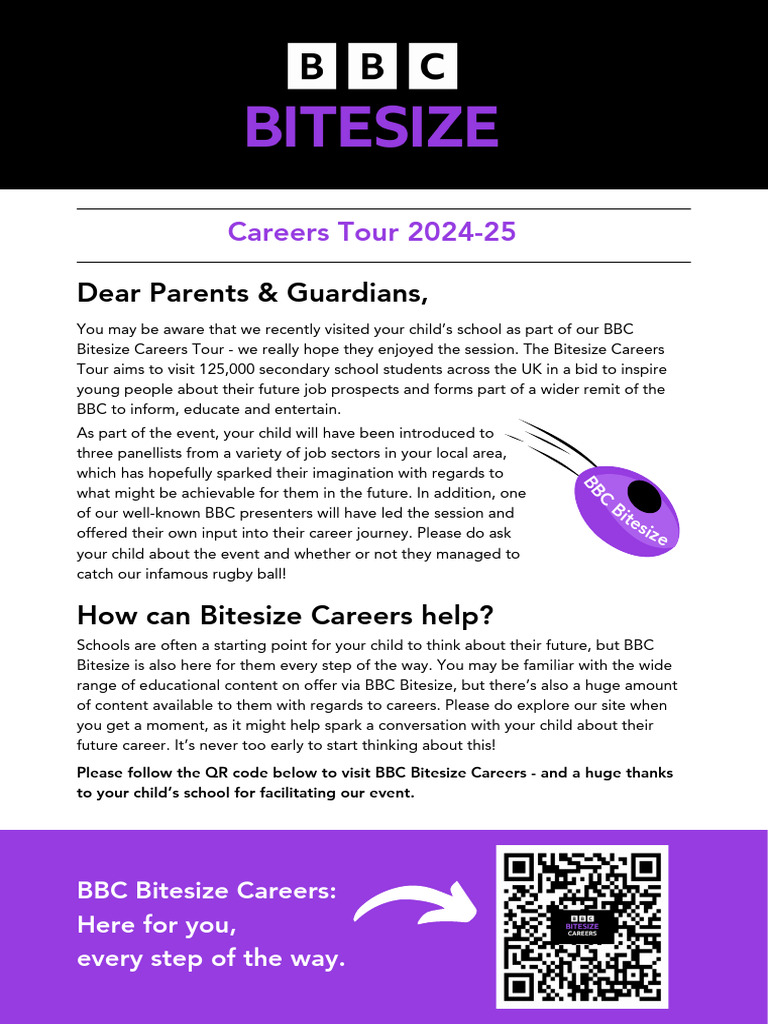 BBC
BITESIZE

Careers Tour 2024-25

Dear Parents & Guardians,

You may be aware that we recently visited your child's school as part of our BBC Bitesize Careers Tour - we really hope they enjoyed the session. The Bitesize Careers Tour aims to visit 125,000 secondary school students across the UK in a bid to inspire young people about their future job prospects and forms part of a wider remit of the BBC to inform, educate and entertain.

As part of the event, your child will have been introduced to three panellists from a variety of job sectors in your local area, which has hopefully sparked their imagination with regards to what might be achievable for them in the future. In addition, one of our well-known BBC presenters will have led the session and offered their own input into their career journey. Please do ask your child about the event and whether or not they managed to catch our infamous rugby ball!

BBC Bitesize

How can Bitesize Careers help?

Schools are often a starting point for your child to think about their future, but BBC Bitesize is also here for them every step of the way. You may be familiar with the wide range of educational content on offer via BBC Bitesize, but there's also a huge amount of content available to them with regards to careers. Please do explore our site when you get a moment, as it might help spark a conversation with your child about their future career. It's never too early to start thinking about this!

Please follow the QR code below to visit BBC Bitesize Careers - and a huge thanks to your child's school for facilitating our event.

BBC Bitesize Careers:
Here for you,
every step of the way.

BBC
BITESIZE
CAREERS